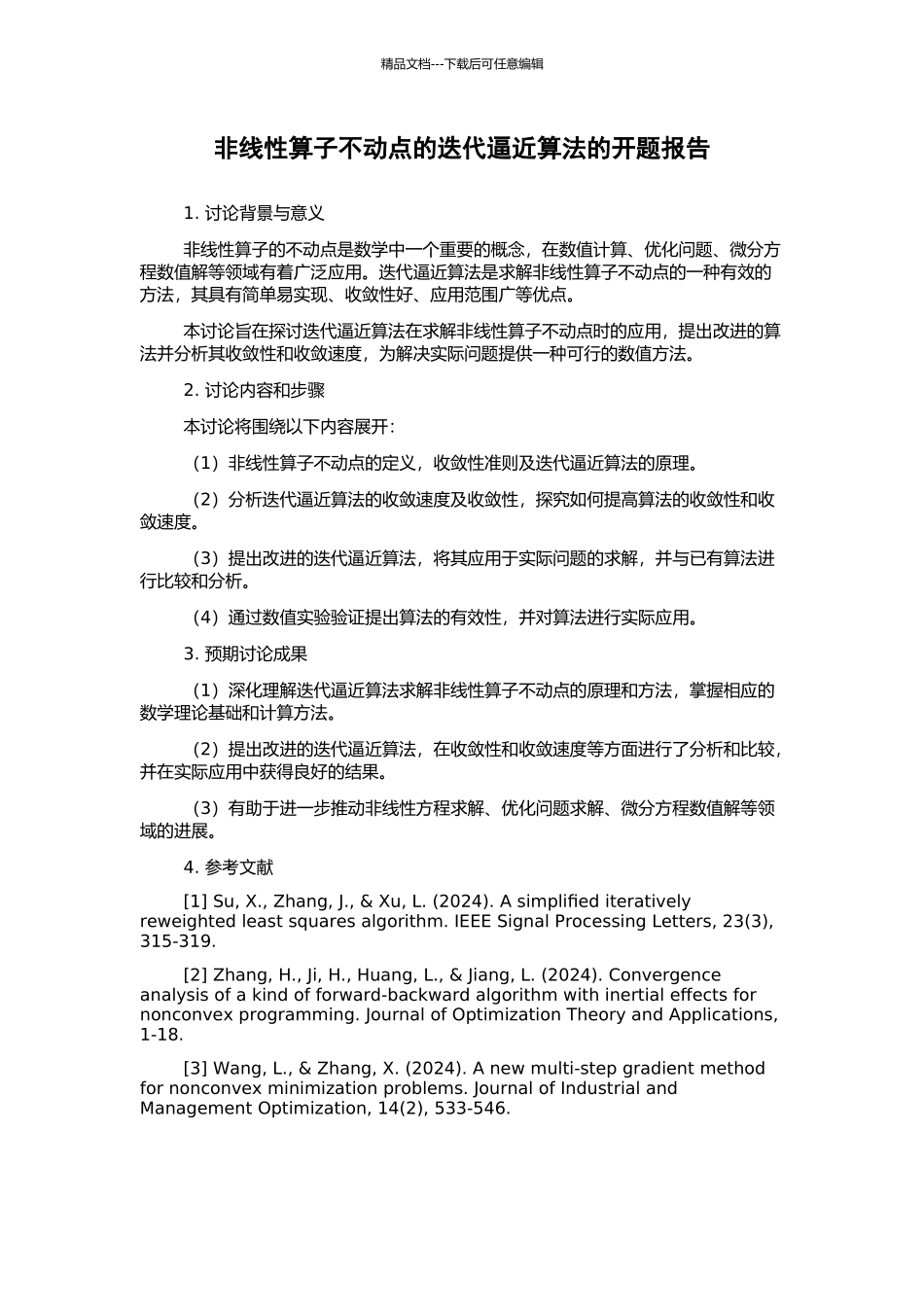 精品文档---下载后可任意编辑

非线性算子不动点的迭代逼近算法的开题报告

1. 讨论背景与意义

非线性算子的不动点是数学中一个重要的概念，在数值计算、优化问题、微分方程数值解等领域有着广泛应用。迭代逼近算法是求解非线性算子不动点的一种有效的方法，其具有简单易实现、收敛性好、应用范围广等优点。

本讨论旨在探讨迭代逼近算法在求解非线性算子不动点时的应用，提出改进的算法并分析其收敛性和收敛速度，为解决实际问题提供一种可行的数值方法。

2. 讨论内容和步骤

本讨论将围绕以下内容展开：

（1）非线性算子不动点的定义，收敛性准则及迭代逼近算法的原理。

（2）分析迭代逼近算法的收敛速度及收敛性，探究如何提高算法的收敛性和收敛速度。

（3）提出改进的迭代逼近算法，将其应用于实际问题的求解，并与已有算法进行比较和分析。

（4）通过数值实验验证提出算法的有效性，并对算法进行实际应用。

3. 预期讨论成果

（1）深化理解迭代逼近算法求解非线性算子不动点的原理和方法，掌握相应的数学理论基础和计算方法。

（2）提出改进的迭代逼近算法，在收敛性和收敛速度等方面进行了分析和比较，并在实际应用中获得良好的结果。

（3）有助于进一步推动非线性方程求解、优化问题求解、微分方程数值解等领域的进展。

4. 参考文献

[1] Su, X., Zhang, J., & Xu, L. (2024). A simplified iteratively reweighted least squares algorithm. IEEE Signal Processing Letters, 23(3), 315-319.

[2] Zhang, H., Ji, H., Huang, L., & Jiang, L. (2024). Convergence analysis of a kind of forward-backward algorithm with inertial effects for nonconvex programming. Journal of Optimization Theory and Applications, 1-18.

[3] Wang, L., & Zhang, X. (2024). A new multi-step gradient method for nonconvex minimization problems. Journal of Industrial and Management Optimization, 14(2), 533-546.